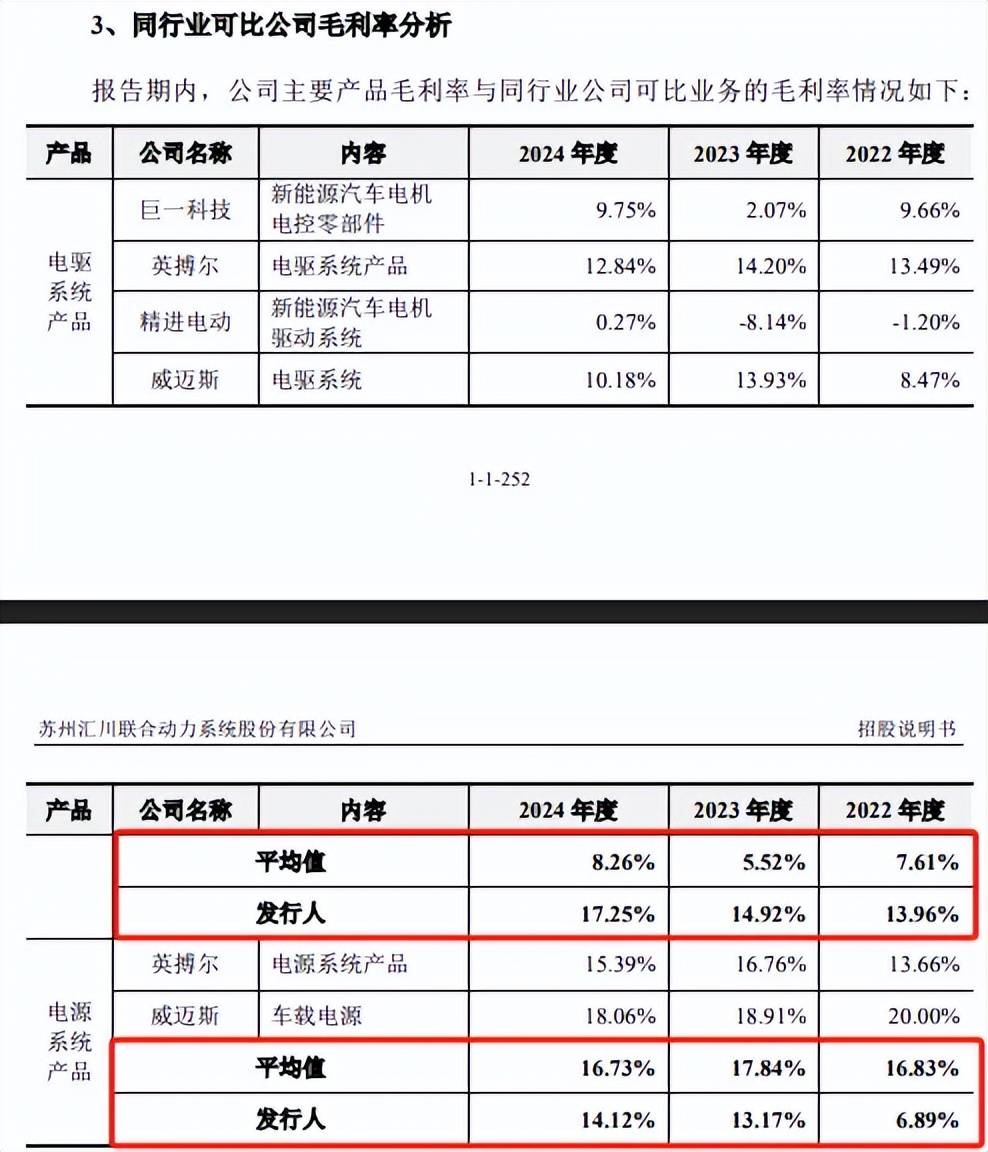 3、同行业可比公司毛利率分析

报告期内，公司主要产品毛利率与同行业公司可比业务的毛利率情况如下：

| 产品 | 公司名称 | 内容 | 2024 年度 | 2023 年度 | 2022 年度 |
|---|---|---|---|---|---|
| 电驱系统产品 | 巨一科技 | 新能源汽车电机电控零部件 | 9.75% | 2.07% | 9.66% |
| | 英搏尔 | 电驱系统产品 | 12.84% | 14.20% | 13.49% |
| | 精进电动 | 新能源汽车电机驱动系统 | 0.27% | -8.14% | -1.20% |
| | 威迈斯 | 电驱系统 | 10.18% | 13.93% | 8.47% |

1-1-252

苏州汇川联合动力系统股份有限公司

招股说明书

| 产品 | 公司名称 | 内容 | 2024 年度 | 2023 年度 | 2022 年度 |
|---|---|---|---|---|---|
| | 平均值 | | 8.26% | 5.52% | 7.61% |
| | 发行人 | | 17.25% | 14.92% | 13.96% |
| 电源系统产品 | 英搏尔 | 电源系统产品 | 15.39% | 16.76% | 13.66% |
| | 威迈斯 | 车载电源 | 18.06% | 18.91% | 20.00% |
| | 平均值 | | 16.73% | 17.84% | 16.83% |
| | 发行人 | | 14.12% | 13.17% | 6.89% |